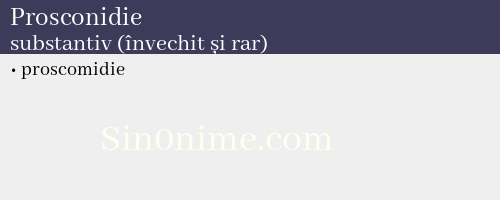 Prosconidie
substantiv (învechit și rar)

• proscomidie

Sin0nime.com